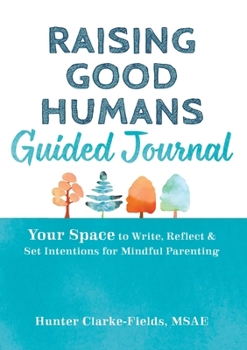 RAISING GOOD HUMANS
Guided Journal

Your Space to Write, Reflect & Set Intentions for Mindful Parenting

Hunter Clarke-Fields, MSAE